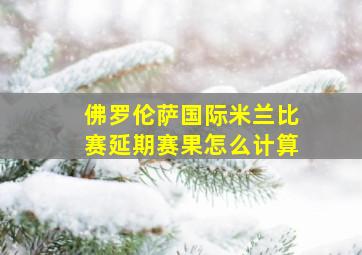 佛罗伦萨国际米兰比赛延期赛果怎么计算